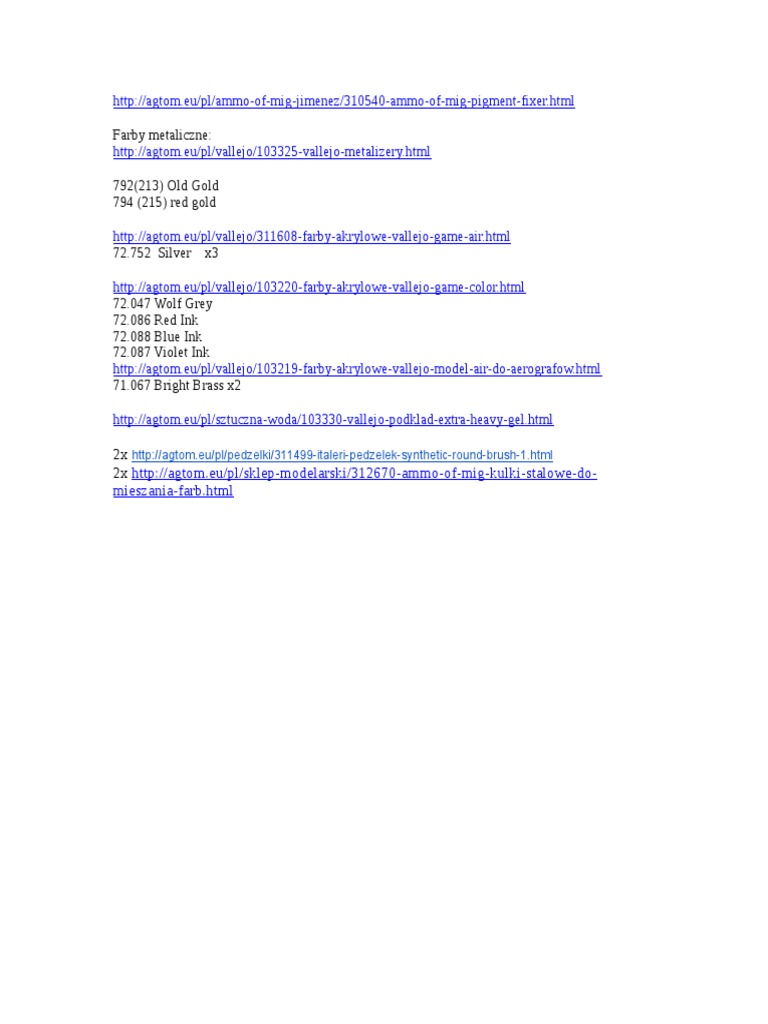 http://agtom.eu/pl/ammo-of-mig-jimenez/310540-ammo-of-mig-pigment-fixer.html

Farby metaliczne:
http://agtom.eu/pl/vallejo/103325-vallejo-metalizery.html

792(213) Old Gold
794 (215) red gold

http://agtom.eu/pl/vallejo/311608-farby-akrylowe-vallejo-game-air.html
72.752 Silver x3

http://agtom.eu/pl/vallejo/103220-farby-akrylowe-vallejo-game-color.html
72.047 Wolf Grey
72.086 Red Ink
72.088 Blue Ink
72.087 Violet Ink
http://agtom.eu/pl/vallejo/103219-farby-akrylowe-vallejo-model-air-do-aerografow.html
71.067 Bright Brass x2

http://agtom.eu/pl/sztuczna-woda/103330-vallejo-podklad-extra-heavy-gel.html

2x http://agtom.eu/pl/pedzelki/311499-italeri-pedzelek-synthetic-round-brush-1.html
2x http://agtom.eu/pl/sklep-modelarski/312670-ammo-of-mig-kulki-stalowe-do-mieszania-farb.html